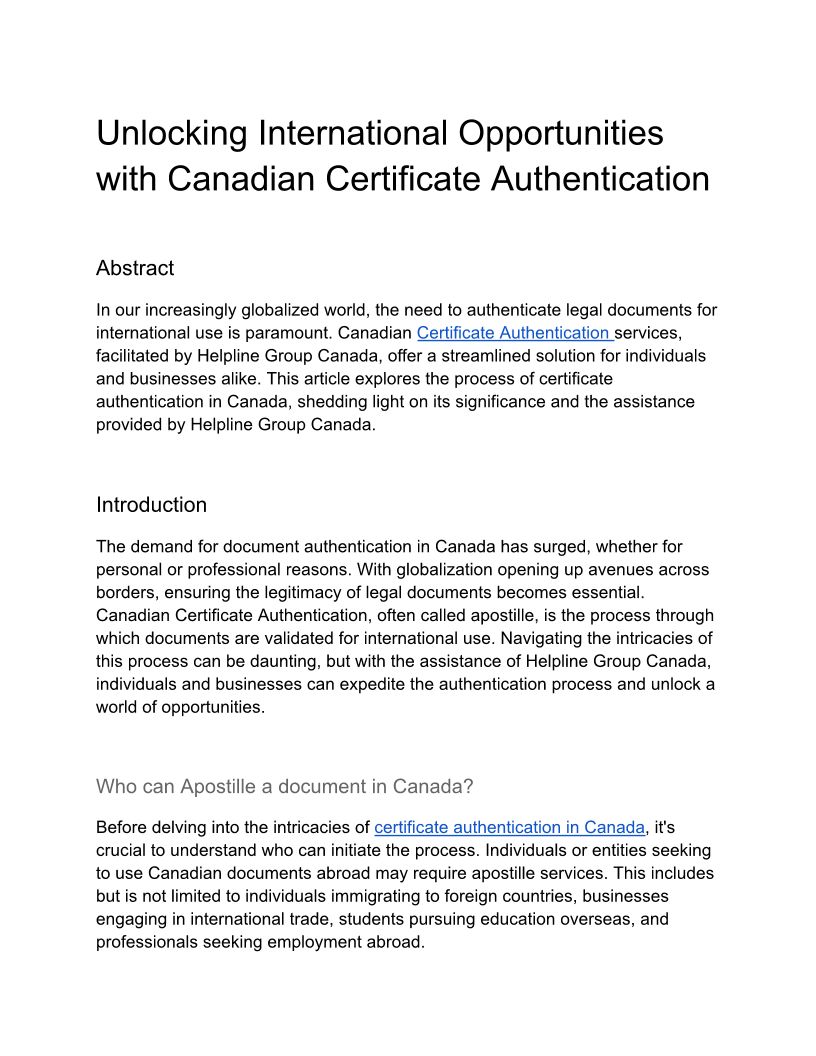 Unlocking International Opportunities with Canadian Certificate Authentication

Abstract

In our increasingly globalized world, the need to authenticate legal documents for international use is paramount. Canadian Certificate Authentication services, facilitated by Helpline Group Canada, offer a streamlined solution for individuals and businesses alike. This article explores the process of certificate authentication in Canada, shedding light on its significance and the assistance provided by Helpline Group Canada.

Introduction

The demand for document authentication in Canada has surged, whether for personal or professional reasons. With globalization opening up avenues across borders, ensuring the legitimacy of legal documents becomes essential. Canadian Certificate Authentication, often called apostille, is the process through which documents are validated for international use. Navigating the intricacies of this process can be daunting, but with the assistance of Helpline Group Canada, individuals and businesses can expedite the authentication process and unlock a world of opportunities.

Who can Apostille a document in Canada?

Before delving into the intricacies of certificate authentication in Canada, it's crucial to understand who can initiate the process. Individuals or entities seeking to use Canadian documents abroad may require apostille services. This includes but is not limited to individuals immigrating to foreign countries, businesses engaging in international trade, students pursuing education overseas, and professionals seeking employment abroad.